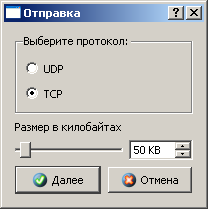 Отправка
?
X

Выберите протокол:

UDP

TCP

Размер в килобайтах

50 KB

Далее
Отмена